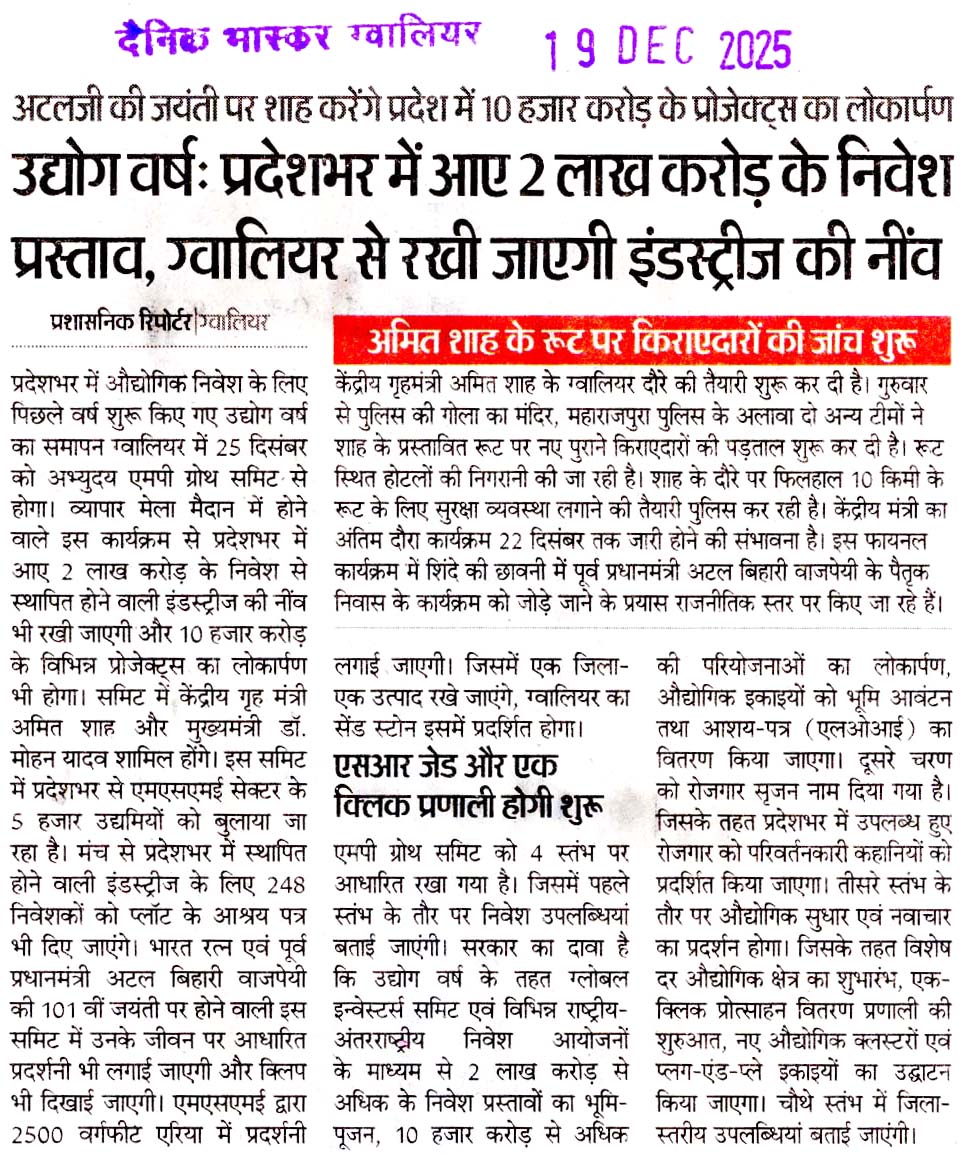 दैनिक भास्कर ग्वालियर 19 DEC 2025

अटलजी की जयंती पर शाह करेंगे प्रदेश में 10 हजार करोड़ के प्रोजेक्ट्स का लोकार्पण

उद्योग वर्षः प्रदेशभर में आए 2 लाख करोड़ के निवेश प्रस्ताव, ग्वालियर से रखी जाएगी इंडस्ट्रीज की नींव

प्रशासनिक रिपोर्टर | ग्वालियर

प्रदेशभर में औद्योगिक निवेश के लिए पिछले वर्ष शुरू किए गए उद्योग वर्ष का समापन ग्वालियर में 25 दिसंबर को अभ्युदय एमपी ग्रोथ समिट से होगा। व्यापार मेला मैदान में होने वाले इस कार्यक्रम से प्रदेशभर में आए 2 लाख करोड़ के निवेश से स्थापित होने वाली इंडस्ट्रीज की नींव भी रखी जाएगी और 10 हजार करोड़ के विभिन्न प्रोजेक्ट्स का लोकार्पण भी होगा। समिट में केंद्रीय गृह मंत्री अमित शाह और मुख्यमंत्री डॉ. मोहन यादव शामिल होंगे। इस समिट में प्रदेशभर से एमएसएमई सेक्टर के 5 हजार उद्यमियों को बुलाया जा रहा है। मंच से प्रदेशभर में स्थापित होने वाली इंडस्ट्रीज के लिए 248 निवेशकों को प्लॉट के आश्रय पत्र भी दिए जाएंगे। भारत रत्न एवं पूर्व प्रधानमंत्री अटल बिहारी वाजपेयी की 101 वीं जयंती पर होने वाली इस समिट में उनके जीवन पर आधारित प्रदर्शनी भी लगाई जाएगी और क्लिप भी दिखाई जाएगी। एमएसएमई द्वारा 2500 वर्गफीट एरिया में प्रदर्शनी लगाई जाएगी। जिसमें एक जिला-एक उत्पाद रखे जाएंगे, ग्वालियर का सेंड स्टोन इसमें प्रदर्शित होगा।

एसआर जेड और एक क्लिक प्रणाली होगी शुरू

एमपी ग्रोथ समिट को 4 स्तंभ पर आधारित रखा गया है। जिसमें पहले स्तंभ के तौर पर निवेश उपलब्धियां बताई जाएंगी। सरकार का दावा है कि उद्योग वर्ष के तहत ग्लोबल इन्वेस्टर्स समिट एवं विभिन्न राष्ट्रीय-अंतरराष्ट्रीय निवेश आयोजनों के माध्यम से 2 लाख करोड़ से अधिक के निवेश प्रस्तावों का भूमि-पूजन, 10 हजार करोड़ से अधिक की परियोजनाओं का लोकार्पण, औद्योगिक इकाइयों को भूमि आवंटन तथा आशय-पत्र (एलओआई) का वितरण किया जाएगा। दूसरे चरण को रोजगार सृजन नाम दिया गया है। जिसके तहत प्रदेशभर में उपलब्ध हुए रोजगार को परिवर्तनकारी कहानियों को प्रदर्शित किया जाएगा। तीसरे स्तंभ के तौर पर औद्योगिक सुधार एवं नवाचार का प्रदर्शन होगा। जिसके तहत विशेष दर औद्योगिक क्षेत्र का शुभारंभ, एक-क्लिक प्रोत्साहन वितरण प्रणाली की शुरुआत, नए औद्योगिक क्लस्टरों एवं प्लग-एंड-प्ले इकाइयों का उद्घाटन किया जाएगा। चौथे स्तंभ में जिला-स्तरीय उपलब्धियां बताई जाएंगी।

अमित शाह के रूट पर किराएदारों की जांच शुरू

केंद्रीय गृहमंत्री अमित शाह के ग्वालियर दौरे की तैयारी शुरू कर दी है। गुरुवार से पुलिस की गोला का मंदिर, महाराजपुरा पुलिस के अलावा दो अन्य टीमों ने शाह के प्रस्तावित रूट पर नए पुराने किराएदारों की पड़ताल शुरू कर दी है। रूट स्थित होटलों की निगरानी की जा रही है। शाह के दौरे पर फिलहाल 10 किमी के रूट के लिए सुरक्षा व्यवस्था लगाने की तैयारी पुलिस कर रही है। केंद्रीय मंत्री का अंतिम दौरा कार्यक्रम 22 दिसंबर तक जारी होने की संभावना है। इस फायनल कार्यक्रम में शिंदे की छावनी में पूर्व प्रधानमंत्री अटल बिहारी वाजपेयी के पैतृक निवास के कार्यक्रम को जोड़े जाने के प्रयास राजनीतिक स्तर पर किए जा रहे हैं।